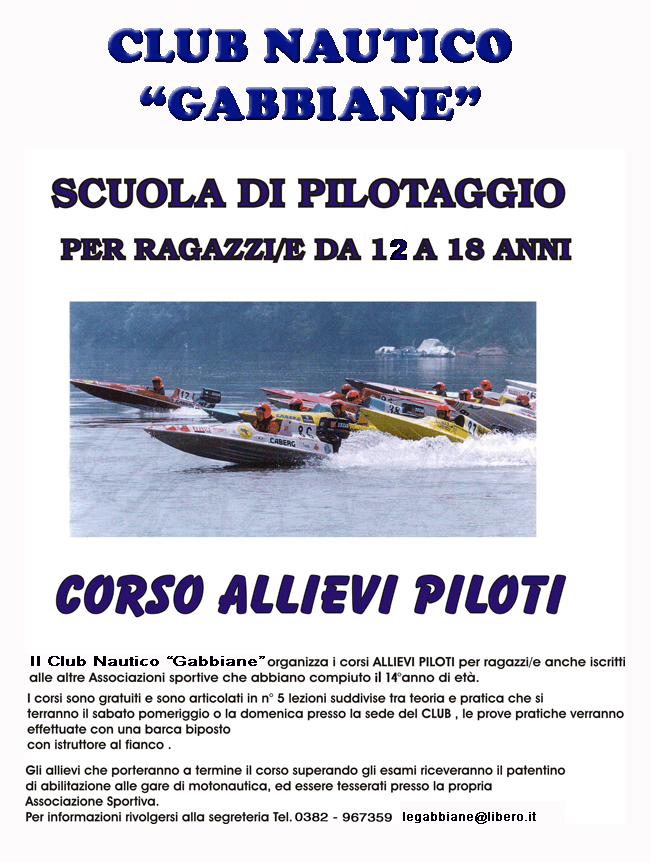 CLUB NAUTICO
“GABBIANE”

SCUOLA DI PILOTAGGIO

PER RAGAZZI/E DA 12 A 18 ANNI

CABERG

CORSO ALLIEVI PILOTI

Il Club Nautico “Gabbiane” organizza i corsi ALLIEVI PILOTI per ragazzi/e anche iscritti alle altre Associazioni sportive che abbiano compiuto il 14°anno di età.

I corsi sono gratuiti e sono articolati in n° 5 lezioni suddivise tra teoria e pratica che si terranno il sabato pomeriggio o la domenica presso la sede del CLUB , le prove pratiche verranno effettuate con una barca biposto
con istruttore al fianco .

Gli allievi che porteranno a termine il corso superando gli esami riceveranno il patentino di abilitazione alle gare di motonautica, ed essere tesserati presso la propria Associazione Sportiva.
Per informazioni rivolgersi alla segreteria Tel. 0382 - 967359 legabbiane@libero.it